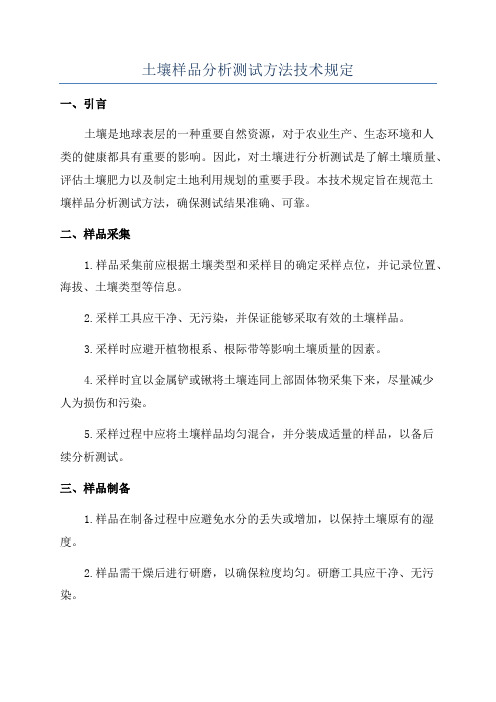 土壤样品分析测试方法技术规定

一、引言

土壤是地球表层的一种重要自然资源，对于农业生产、生态环境和人类的健康都具有重要的影响。因此，对土壤进行分析测试是了解土壤质量、评估土壤肥力以及制定土地利用规划的重要手段。本技术规定旨在规范土壤样品分析测试方法，确保测试结果准确、可靠。

二、样品采集

1.样品采集前应根据土壤类型和采样目的确定采样点位，并记录位置、海拔、土壤类型等信息。

2.采样工具应干净、无污染，并保证能够采取有效的土壤样品。

3.采样时应避开植物根系、根际带等影响土壤质量的因素。

4.采样时宜以金属铲或锹将土壤连同上部固体物采集下来，尽量减少人为损伤和污染。

5.采样过程中应将土壤样品均匀混合，并分装成适量的样品，以备后续分析测试。

三、样品制备

1.样品在制备过程中应避免水分的丢失或增加，以保持土壤原有的湿度。

2.样品需干燥后进行研磨，以确保粒度均匀。研磨工具应干净、无污染。